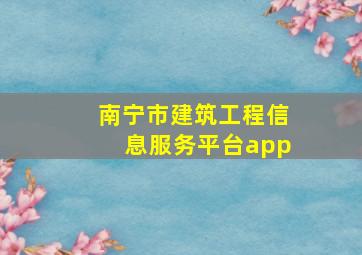 南宁市建筑工程信息服务平台app